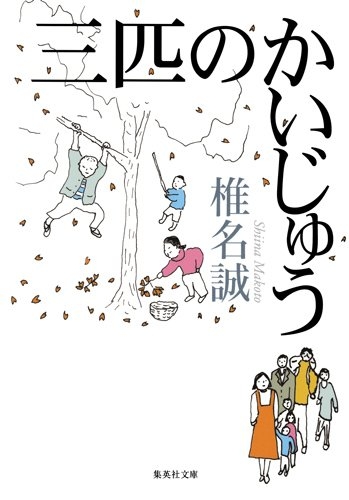 三匹のかいじゅう

椎名誠

Shiina Makoto

集英社文庫